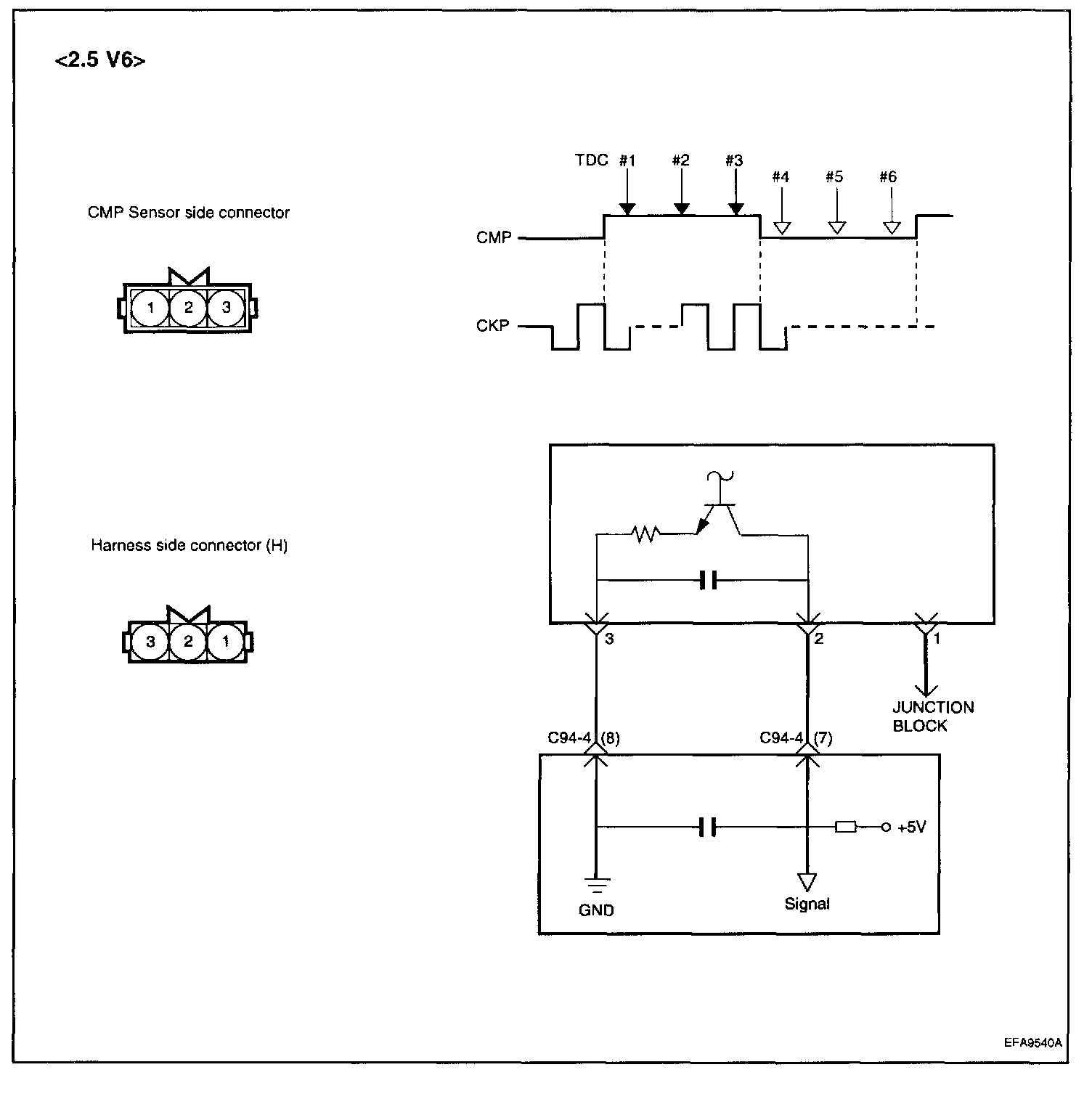 <2.5 V6>

CMP Sensor side connector

1 2 3

Harness side connector (H)

3 2 1

TDC #1 #2 #3 #4 #5 #6

CMP

CKP

3

2

1

JUNCTION BLOCK

C94-4 (8)

C94-4 (7)

+5V

GND

Signal

EFA9540A